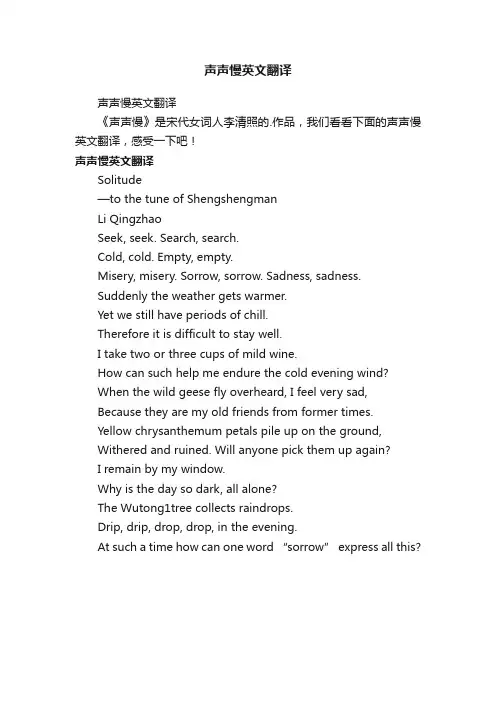 声声慢英文翻译

声声慢英文翻译

《声声慢》是宋代女词人李清照的.作品，我们看看下面的声声慢英文翻译，感受一下吧！

声声慢英文翻译

Solitude

—to the tune of Shengshengman

Li Qingzhao

Seek, seek. Search, search.

Cold, cold. Empty, empty.

Misery, misery. Sorrow, sorrow. Sadness, sadness.

Suddenly the weather gets warmer.

Yet we still have periods of chill.

Therefore it is difficult to stay well.

I take two or three cups of mild wine.

How can such help me endure the cold evening wind?

When the wild geese fly overheard, I feel very sad,

Because they are my old friends from former times.

Yellow chrysanthemum petals pile up on the ground,

Withered and ruined. Will anyone pick them up again?

I remain by my window.

Why is the day so dark, all alone?

The Wutong1tree collects raindrops.

Drip, drip, drop, drop, in the evening.

At such a time how can one word "sorrow" express all this?